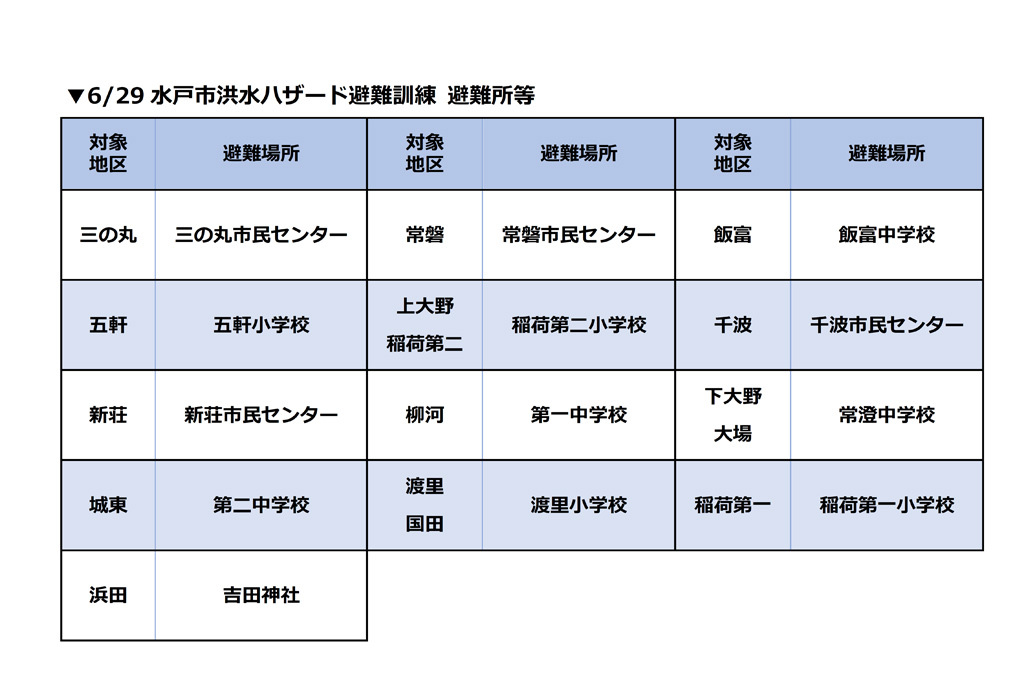 ▼6/29 水戸市洪水ハザード避難訓練　避難所等

| 対象地区 | 避難場所 | 対象地区 | 避難場所 | 対象地区 | 避難場所 |
|---|---|---|---|---|---|
| 三の丸 | 三の丸市民センター | 常磐 | 常磐市民センター | 飯富 | 飯富中学校 |
| 五軒 | 五軒小学校 | 上大野 稲荷第二 | 稲荷第二小学校 | 千波 | 千波市民センター |
| 新荘 | 新荘市民センター | 柳河 | 第一中学校 | 下大野 大場 | 常澄中学校 |
| 城東 | 第二中学校 | 渡里 国田 | 渡里小学校 | 稲荷第一 | 稲荷第一小学校 |
| 浜田 | 吉田神社 | | | | |